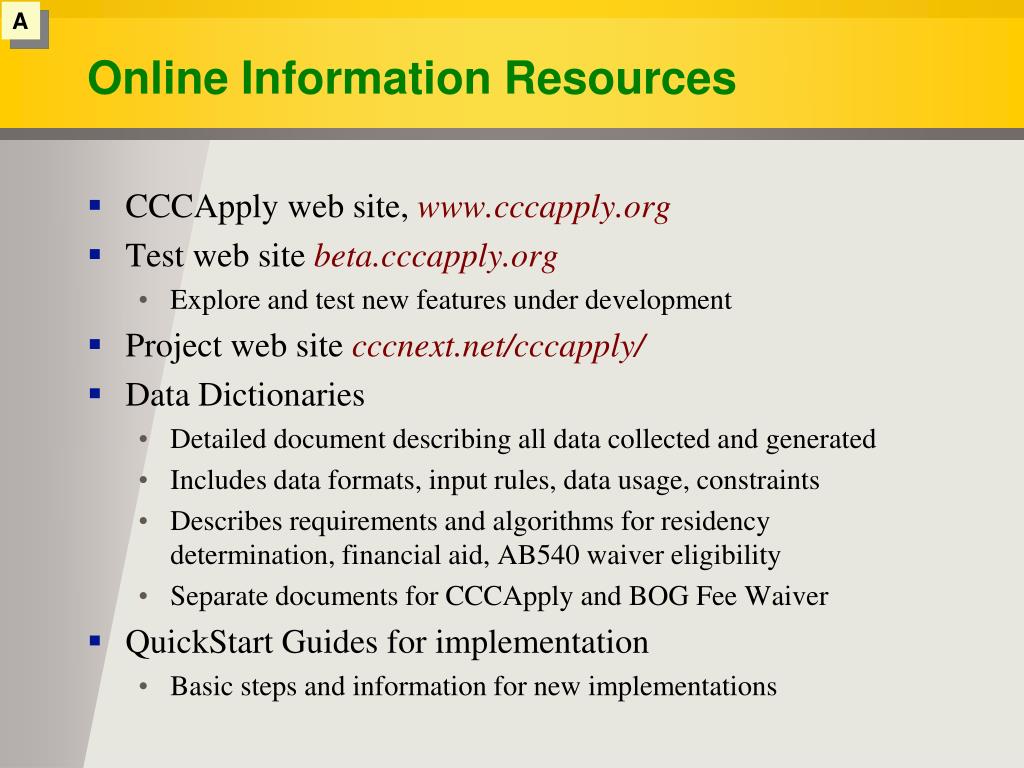 A

Online Information Resources

▪ CCCApply web site, www.cccapply.org
▪ Test web site beta.cccapply.org
  • Explore and test new features under development
▪ Project web site cccnext.net/cccapply/
▪ Data Dictionaries
  • Detailed document describing all data collected and generated
  • Includes data formats, input rules, data usage, constraints
  • Describes requirements and algorithms for residency determination, financial aid, AB540 waiver eligibility
  • Separate documents for CCCApply and BOG Fee Waiver
▪ QuickStart Guides for implementation
  • Basic steps and information for new implementations